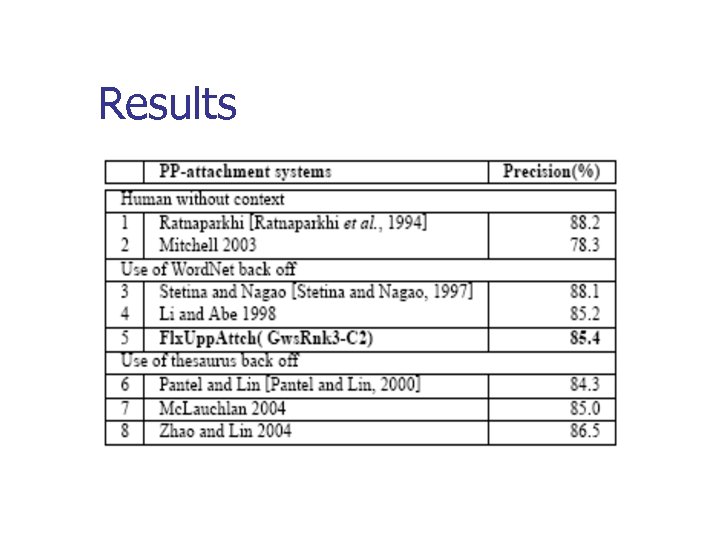 Results

|  | PP-attachment systems | Precision(%) |
|---|---|---|
| Human without context |  |  |
| 1 | Ratnaparkhi [Ratnaparkhi et al., 1994] | 88.2 |
| 2 | Mitchell 2003 | 78.3 |
| Use of WordNet back off |  |  |
| 3 | Stetina and Nagao [Stetina and Nagao, 1997] | 88.1 |
| 4 | Li and Abe 1998 | 85.2 |
| 5 | FlxUppAttch( GwsRnk3-C2) | 85.4 |
| Use of thesaurus back off |  |  |
| 6 | Pantel and Lin [Pantel and Lin, 2000] | 84.3 |
| 7 | McLauchlan 2004 | 85.0 |
| 8 | Zhao and Lin 2004 | 86.5 |